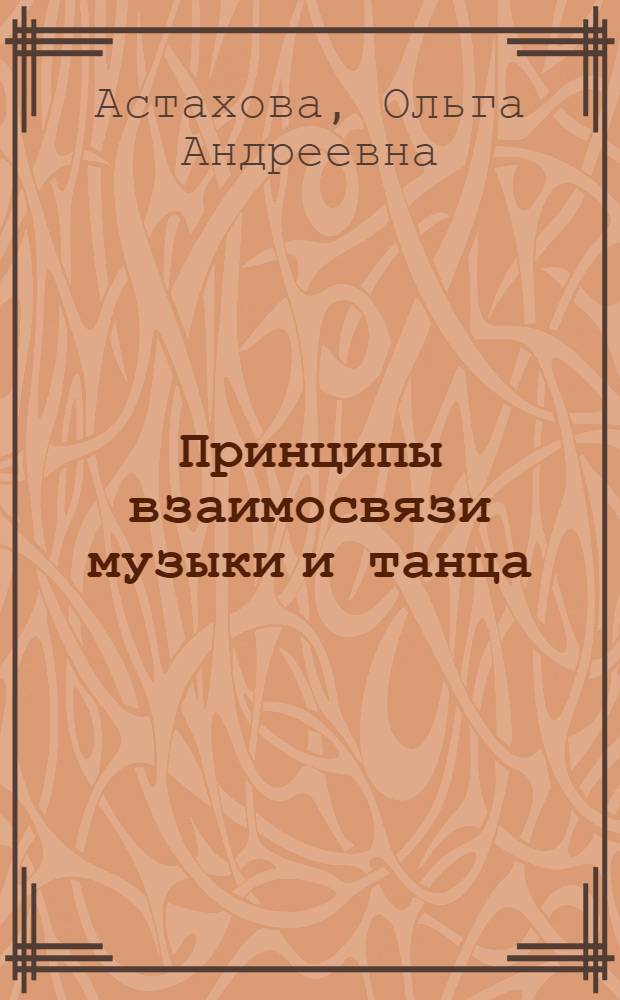 Астахова, Ольга Андреевна

Принципы взаимосвязи музыки и танца